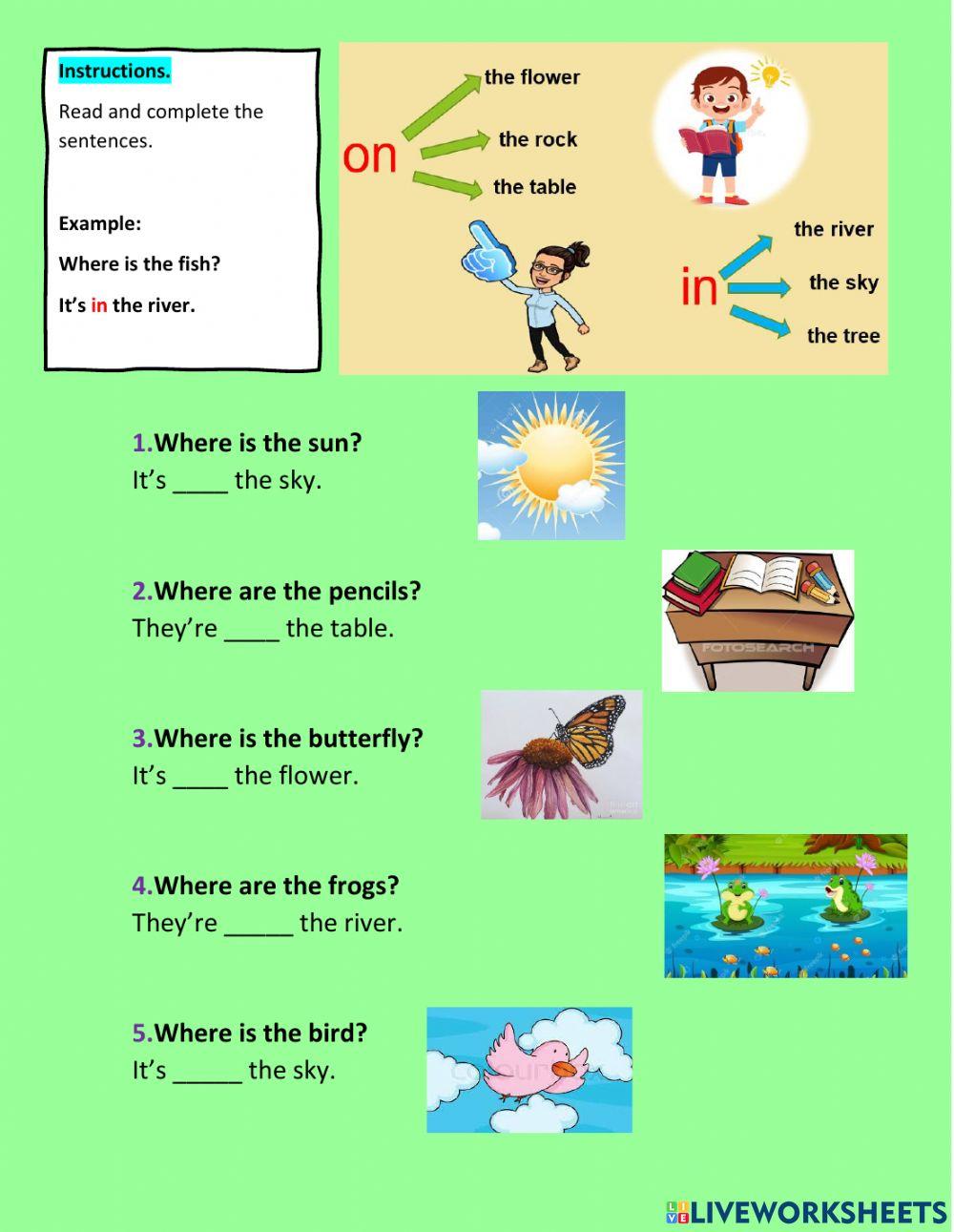 Instructions.

Read and complete the sentences.

Example:

Where is the fish?

It's in the river.

on

the flower

the rock

the table

in

the river

the sky

the tree

1.Where is the sun?
It's ____ the sky.

2.Where are the pencils?
They're ____ the table.

FOTOSEARCH

3.Where is the butterfly?
It's ____ the flower.

4.Where are the frogs?
They're _____ the river.

5.Where is the bird?
It's _____ the sky.

LIVEWORKSHEETS